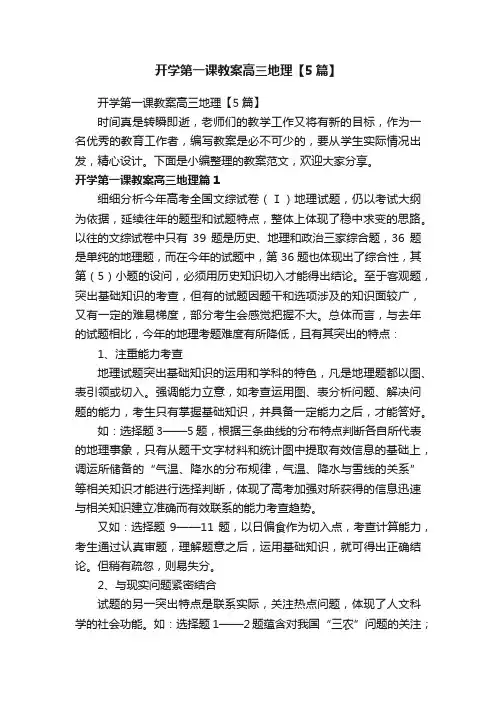 开学第一课教案高三地理【5篇】

开学第一课教案高三地理【5篇】

时间真是转瞬即逝，老师们的教学工作又将有新的目标，作为一名优秀的教育工作者，编写教案是必不可少的，要从学生实际情况出发，精心设计。下面是小编整理的教案范文，欢迎大家分享。

开学第一课教案高三地理篇1

细细分析今年高考全国文综试卷（Ⅰ）地理试题，仍以考试大纲为依据，延续往年的题型和试题特点，整体上体现了稳中求变的思路。以往的文综试卷中只有 39 题是历史、地理和政治三家综合题，36 题是单纯的地理题，而在今年的试题中，第 36 题也体现出了综合性，其第（5）小题的设问，必须用历史知识切入才能得出结论。至于客观题，突出基础知识的考查，但有的试题因题干和选项涉及的知识面较广，又有一定的难易梯度，部分考生会感觉把握不大。总体而言，与去年的试题相比，今年的地理考题难度有所降低，且有其突出的特点：

1、注重能力考查

地理试题突出基础知识的运用和学科的特色，凡是地理题都以图、表引领或切入。强调能力立意，如考查运用图、表分析问题、解决问题的能力，考生只有掌握基础知识，并具备一定能力之后，才能答好。

如：选择题 3——5 题，根据三条曲线的分布特点判断各自所代表的地理事象，只有从题干文字材料和统计图中提取有效信息的基础上，调运所储备的“气温、降水的分布规律，气温、降水与雪线的关系”等相关知识才能进行选择判断，体现了高考加强对所获得的信息迅速与相关知识建立准确而有效联系的能力考查趋势。

又如：选择题 9——11 题，以日偏食作为切入点，考查计算能力，考生通过认真审题，理解题意之后，运用基础知识，就可得出正确结论。但稍有疏忽，则易失分。

2、与现实问题紧密结合

试题的另一突出特点是联系实际，关注热点问题，体现了人文科学的社会功能。如：选择题 1——2 题蕴含对我国“三农”问题的关注；